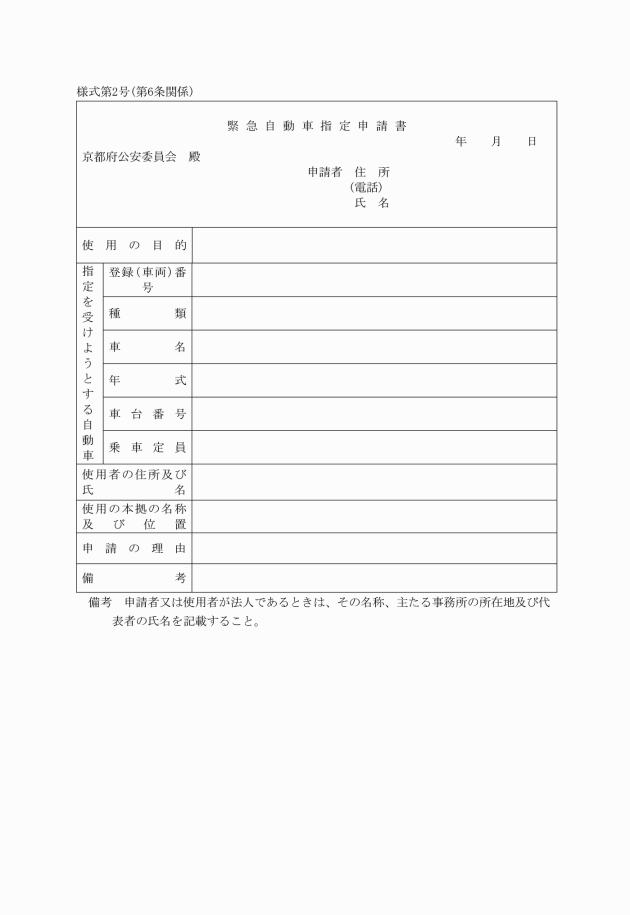 様式第2号（第6条関係）

緊急自動車指定申請書

年　月　日

京都府公安委員会　殿

申請者　住　所
（電話）
氏　名

| 使用の目的 | | |
|---|---|---|
| 指定を受けようとする自動車 | 登録（車両）番号 | |
| | 種類 | |
| | 車名 | |
| | 年式 | |
| | 車台番号 | |
| | 乗車定員 | |
| 使用者の住所及び氏名 | | |
| 使用の本拠の名称及び位置 | | |
| 申請の理由 | | |
| 備考 | | |

備考　申請者又は使用者が法人であるときは、その名称、主たる事務所の所在地及び代表者の氏名を記載すること。